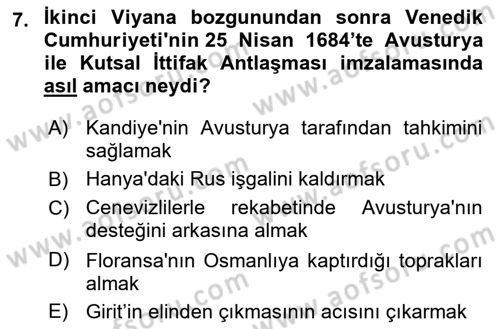 7. İkinci Viyana bozgunundan sonra Venedik Cumhuriyeti'nin 25 Nisan 1684'te Avusturya ile Kutsal İttifak Antlaşması imzalamasında asıl amacı neydi?

A) Kandiye'nin Avusturya tarafından tahkimini sağlamak
B) Hanya'daki Rus işgalini kaldırmak
C) Cenevizlilerle rekabetinde Avusturya'nın desteğini arkasına almak
D) Floransa'nın Osmanlıya kaptırdığı toprakları almak
E) Girit'in elinden çıkmasının acısını çıkarmak

www.aofsoru.com